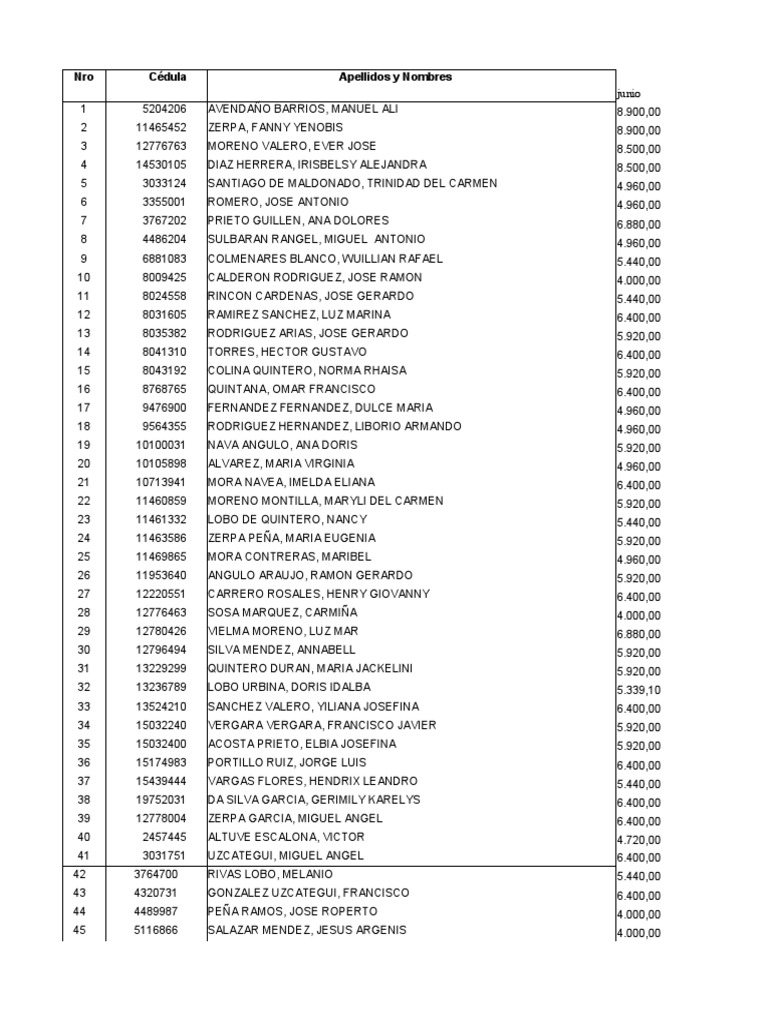 | Nro | Cédula | Apellidos y Nombres | junio |
|---|---|---|---|
| 1 | 5204206 | AVENDAÑO BARRIOS, MANUEL ALI | 8.900,00 |
| 2 | 11465452 | ZERPA, FANNY YENOBIS | 8.900,00 |
| 3 | 12776763 | MORENO VALERO, EVER JOSE | 8.500,00 |
| 4 | 14530105 | DIAZ HERRERA, IRISBELSY ALEJANDRA | 8.500,00 |
| 5 | 3033124 | SANTIAGO DE MALDONADO, TRINIDAD DEL CARMEN | 4.960,00 |
| 6 | 3355001 | ROMERO, JOSE ANTONIO | 4.960,00 |
| 7 | 3767202 | PRIETO GUILLEN, ANA DOLORES | 6.880,00 |
| 8 | 4486204 | SULBARAN RANGEL, MIGUEL ANTONIO | 4.960,00 |
| 9 | 6881083 | COLMENARES BLANCO, WUILLIAN RAFAEL | 5.440,00 |
| 10 | 8009425 | CALDERON RODRIGUEZ, JOSE RAMON | 4.000,00 |
| 11 | 8024558 | RINCON CARDENAS, JOSE GERARDO | 5.440,00 |
| 12 | 8031605 | RAMIREZ SANCHEZ, LUZ MARINA | 6.400,00 |
| 13 | 8035382 | RODRIGUEZ ARIAS, JOSE GERARDO | 5.920,00 |
| 14 | 8041310 | TORRES, HECTOR GUSTAVO | 6.400,00 |
| 15 | 8043192 | COLINA QUINTERO, NORMA RHAISA | 5.920,00 |
| 16 | 8768765 | QUINTANA, OMAR FRANCISCO | 6.400,00 |
| 17 | 9476900 | FERNANDEZ FERNANDEZ, DULCE MARIA | 4.960,00 |
| 18 | 9564355 | RODRIGUEZ HERNANDEZ, LIBORIO ARMANDO | 4.960,00 |
| 19 | 10100031 | NAVA ANGULO, ANA DORIS | 5.920,00 |
| 20 | 10105898 | ALVAREZ, MARIA VIRGINIA | 4.960,00 |
| 21 | 10713941 | MORA NAVEA, IMELDA ELIANA | 6.400,00 |
| 22 | 11460859 | MORENO MONTILLA, MARYLI DEL CARMEN | 5.920,00 |
| 23 | 11461332 | LOBO DE QUINTERO, NANCY | 5.440,00 |
| 24 | 11463586 | ZERPA PEÑA, MARIA EUGENIA | 5.920,00 |
| 25 | 11469865 | MORA CONTRERAS, MARIBEL | 4.960,00 |
| 26 | 11953640 | ANGULO ARAUJO, RAMON GERARDO | 5.920,00 |
| 27 | 12220551 | CARRERO ROSALES, HENRY GIOVANNY | 6.400,00 |
| 28 | 12776463 | SOSA MARQUEZ, CARMIÑA | 4.000,00 |
| 29 | 12780426 | VIELMA MORENO, LUZ MAR | 6.880,00 |
| 30 | 12796494 | SILVA MENDEZ, ANNABELL | 5.920,00 |
| 31 | 13229299 | QUINTERO DURAN, MARIA JACKELINI | 5.920,00 |
| 32 | 13236789 | LOBO URBINA, DORIS IDALBA | 5.339,10 |
| 33 | 13524210 | SANCHEZ VALERO, YILIANA JOSEFINA | 6.400,00 |
| 34 | 15032240 | VERGARA VERGARA, FRANCISCO JAVIER | 5.920,00 |
| 35 | 15032400 | ACOSTA PRIETO, ELBIA JOSEFINA | 5.920,00 |
| 36 | 15174983 | PORTILLO RUIZ, JORGE LUIS | 6.400,00 |
| 37 | 15439444 | VARGAS FLORES, HENDRIX LEANDRO | 5.440,00 |
| 38 | 19752031 | DA SILVA GARCIA, GERIMILY KARELYS | 6.400,00 |
| 39 | 12778004 | ZERPA GARCIA, MIGUEL ANGEL | 6.400,00 |
| 40 | 2457445 | ALTUVE ESCALONA, VICTOR | 4.720,00 |
| 41 | 3031751 | UZCATEGUI, MIGUEL ANGEL | 6.400,00 |
| 42 | 3764700 | RIVAS LOBO, MELANIO | 5.440,00 |
| 43 | 4320731 | GONZALEZ UZCATEGUI, FRANCISCO | 6.400,00 |
| 44 | 4489987 | PEÑA RAMOS, JOSE ROPERTO | 4.000,00 |
| 45 | 5116866 | SALAZAR MENDEZ, JESUS ARGENIS | 4.000,00 |